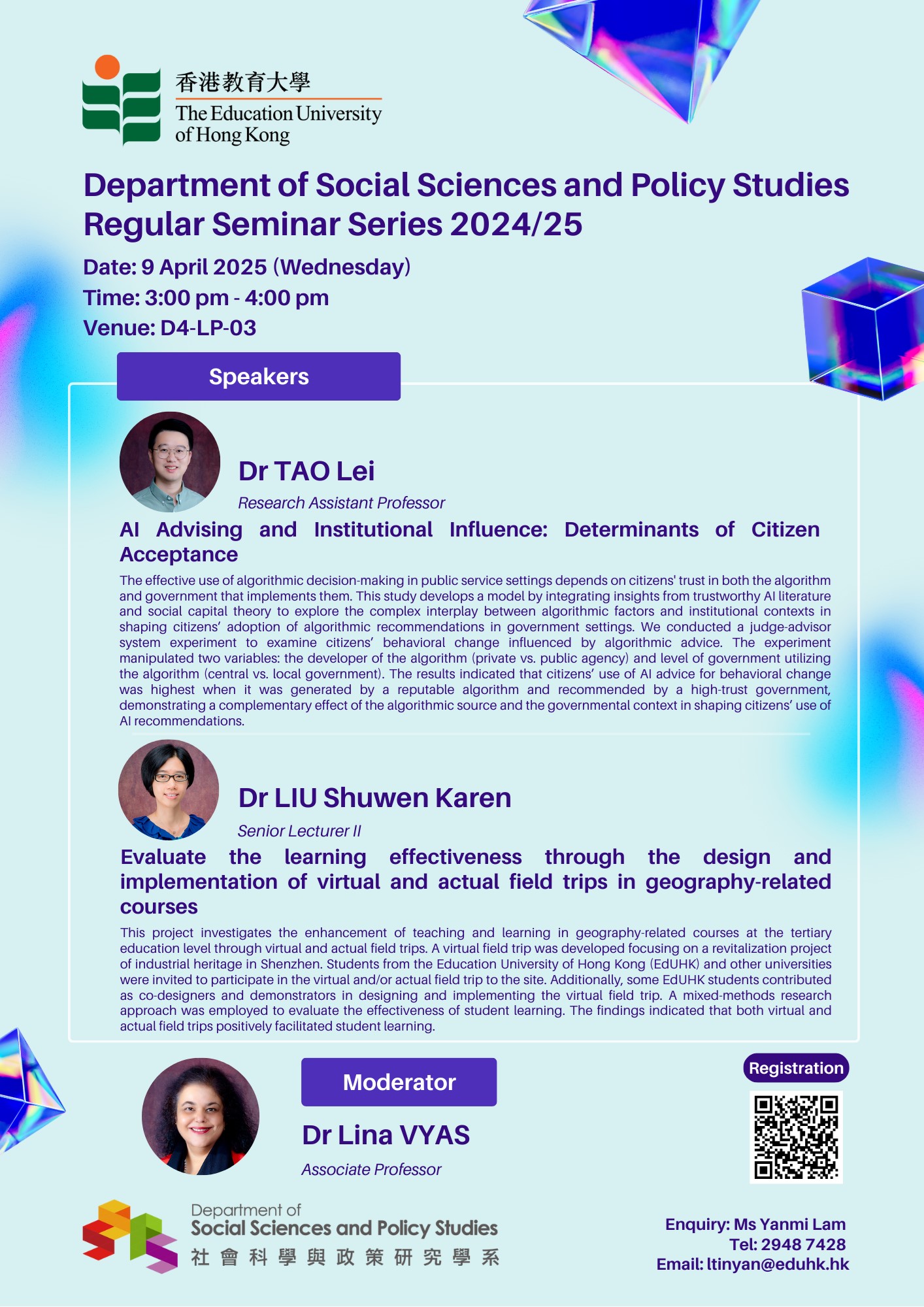 香港教育大學
The Education University of Hong Kong

Department of Social Sciences and Policy Studies Regular Seminar Series 2024/25

Date: 9 April 2025 (Wednesday)
Time: 3:00 pm - 4:00 pm
Venue: D4-LP-03

Speakers

Dr TAO Lei
Research Assistant Professor

AI Advising and Institutional Influence: Determinants of Citizen Acceptance

The effective use of algorithmic decision-making in public service settings depends on citizens' trust in both the algorithm and government that implements them. This study develops a model by integrating insights from trustworthy AI literature and social capital theory to explore the complex interplay between algorithmic factors and institutional contexts in shaping citizens' adoption of algorithmic recommendations in government settings. We conducted a judge-advisor system experiment to examine citizens' behavioral change influenced by algorithmic advice. The experiment manipulated two variables: the developer of the algorithm (private vs. public agency) and level of government utilizing the algorithm (central vs. local government). The results indicated that citizens' use of AI advice for behavioral change was highest when it was generated by a reputable algorithm and recommended by a high-trust government, demonstrating a complementary effect of the algorithmic source and the governmental context in shaping citizens' use of AI recommendations.

Dr LIU Shuwen Karen
Senior Lecturer II

Evaluate the learning effectiveness through the design and implementation of virtual and actual field trips in geography-related courses

This project investigates the enhancement of teaching and learning in geography-related courses at the tertiary education level through virtual and actual field trips. A virtual field trip was developed focusing on a revitalization project of industrial heritage in Shenzhen. Students from the Education University of Hong Kong (EdUHK) and other universities were invited to participate in the virtual and/or actual field trip to the site. Additionally, some EdUHK students contributed as co-designers and demonstrators in designing and implementing the virtual field trip. A mixed-methods research approach was employed to evaluate the effectiveness of student learning. The findings indicated that both virtual and actual field trips positively facilitated student learning.

Moderator

Dr Lina VYAS
Associate Professor

Registration

Department of Social Sciences and Policy Studies
社會科學與政策研究學系

Enquiry: Ms Yanmi Lam
Tel: 2948 7428
Email: ltinyan@eduhk.hk